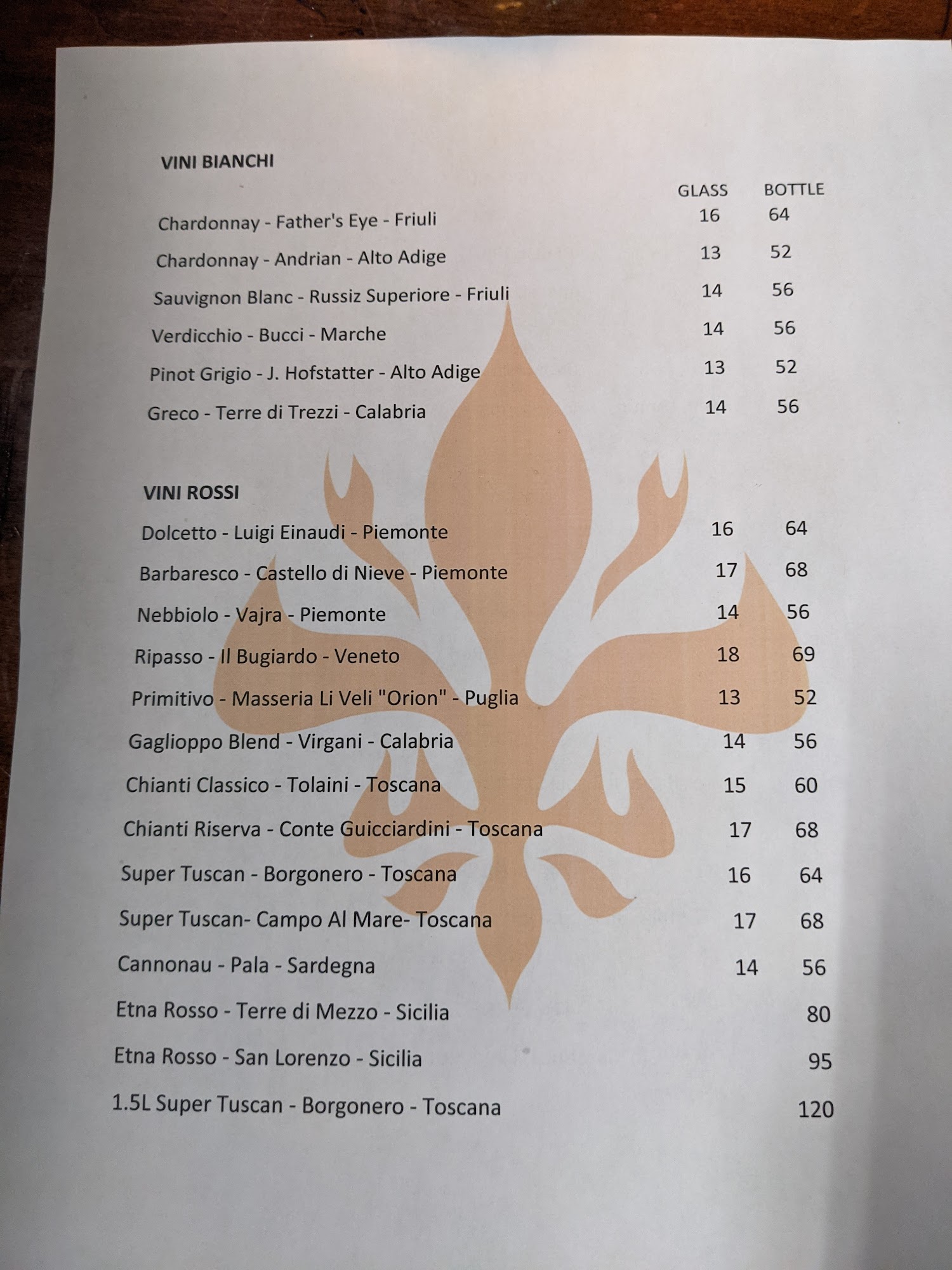 VINI BIANCHI

GLASS BOTTLE

Chardonnay - Father's Eye - Friuli 16 64

Chardonnay - Andrian - Alto Adige 13 52

Sauvignon Blanc - Russiz Superiore - Friuli 14 56

Verdicchio - Bucci - Marche 14 56

Pinot Grigio - J. Hofstatter - Alto Adige 13 52

Greco - Terre di Trezzi - Calabria 14 56

VINI ROSSI

Dolcetto - Luigi Einaudi - Piemonte 16 64

Barbaresco - Castello di Nieve - Piemonte 17 68

Nebbiolo - Vajra - Piemonte 14 56

Ripasso - Il Bugiardo - Veneto 18 69

Primitivo - Masseria Li Veli "Orion" - Puglia 13 52

Gaglioppo Blend - Virgani - Calabria 14 56

Chianti Classico - Tolaini - Toscana 15 60

Chianti Riserva - Conte Guicciardini - Toscana 17 68

Super Tuscan - Borgonero - Toscana 16 64

Super Tuscan- Campo Al Mare- Toscana 17 68

Cannonau - Pala - Sardegna 14 56

Etna Rosso - Terre di Mezzo - Sicilia 80

Etna Rosso - San Lorenzo - Sicilia 95

1.5L Super Tuscan - Borgonero - Toscana 120